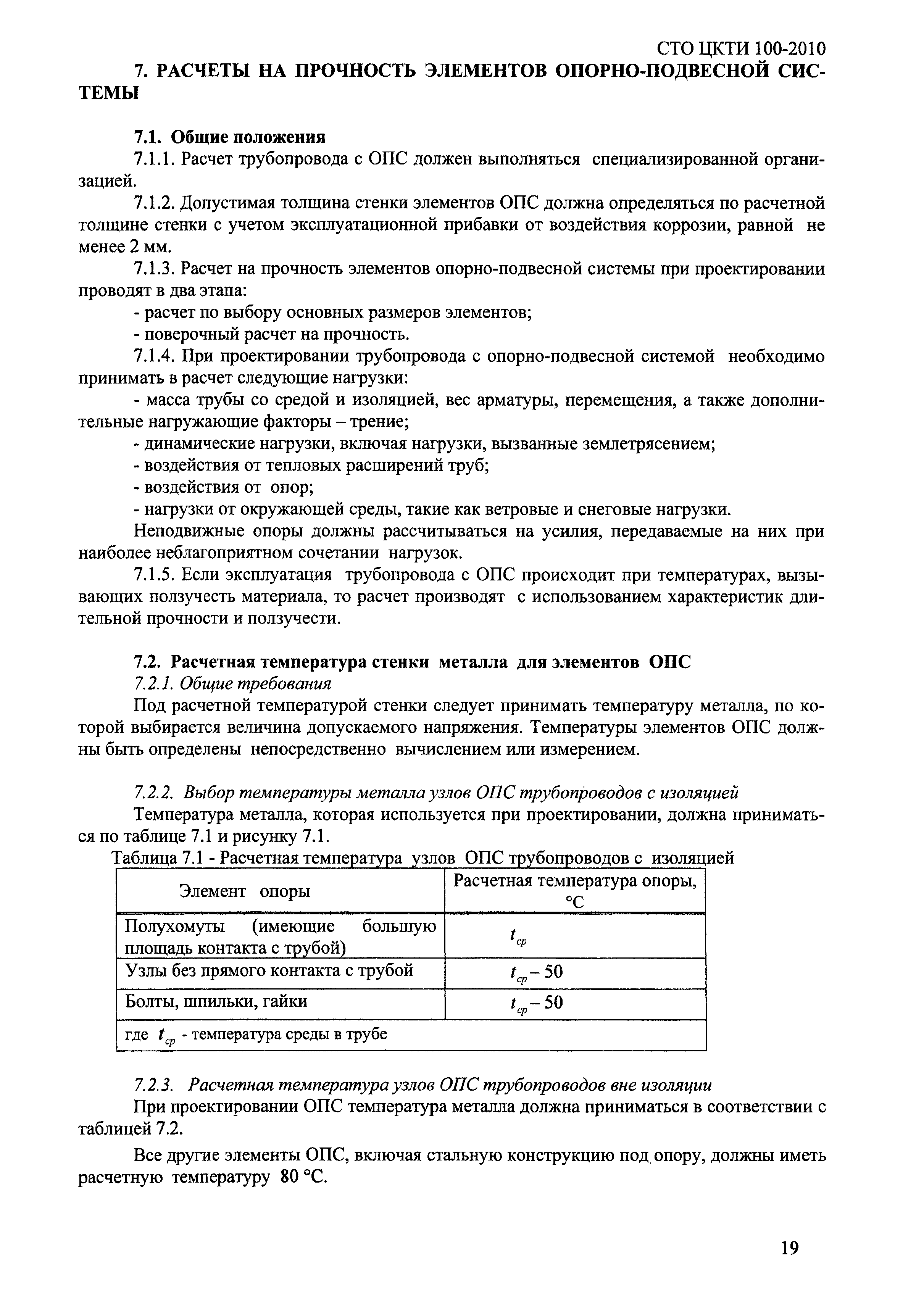 СТО ЦКТИ 100-2010

7. РАСЧЕТЫ НА ПРОЧНОСТЬ ЭЛЕМЕНТОВ ОПОРНО-ПОДВЕСНОЙ СИСТЕМЫ

7.1. Общие положения

7.1.1. Расчет трубопровода с ОПС должен выполняться специализированной организацией.

7.1.2. Допустимая толщина стенки элементов ОПС должна определяться по расчетной толщине стенки с учетом эксплуатационной прибавки от воздействия коррозии, равной не менее 2 мм.

7.1.3. Расчет на прочность элементов опорно-подвесной системы при проектировании проводят в два этапа:

- расчет по выбору основных размеров элементов;

- поверочный расчет на прочность.

7.1.4. При проектировании трубопровода с опорно-подвесной системой необходимо принимать в расчет следующие нагрузки:

- масса трубы со средой и изоляцией, вес арматуры, перемещения, а также дополнительные нагружающие факторы – трение;

- динамические нагрузки, включая нагрузки, вызванные землетрясением;

- воздействия от тепловых расширений труб;

- воздействия от опор;

- нагрузки от окружающей среды, такие как ветровые и снеговые нагрузки.

Неподвижные опоры должны рассчитываться на усилия, передаваемые на них при наиболее неблагоприятном сочетании нагрузок.

7.1.5. Если эксплуатация трубопровода с ОПС происходит при температурах, вызывающих ползучесть материала, то расчет производят с использованием характеристик длительной прочности и ползучести.

7.2. Расчетная температура стенки металла для элементов ОПС

7.2.1. Общие требования

Под расчетной температурой стенки следует принимать температуру металла, по которой выбирается величина допускаемого напряжения. Температуры элементов ОПС должны быть определены непосредственно вычислением или измерением.

7.2.2. Выбор температуры металла узлов ОПС трубопроводов с изоляцией

Температура металла, которая используется при проектировании, должна приниматься по таблице 7.1 и рисунку 7.1.

Таблица 7.1 - Расчетная температура узлов ОПС трубопроводов с изоляцией

| Элемент опоры | Расчетная температура опоры, °С |
|---|---|
| Полухомуты (имеющие большую площадь контакта с трубой) | $t_{ср}$ |
| Узлы без прямого контакта с трубой | $t_{ср} - 50$ |
| Болты, шпильки, гайки | $t_{ср} - 50$ |
| где $t_{ср}$ - температура среды в трубе | |

7.2.3. Расчетная температура узлов ОПС трубопроводов вне изоляции

При проектировании ОПС температура металла должна приниматься в соответствии с таблицей 7.2.

Все другие элементы ОПС, включая стальную конструкцию под опору, должны иметь расчетную температуру 80 °С.

19